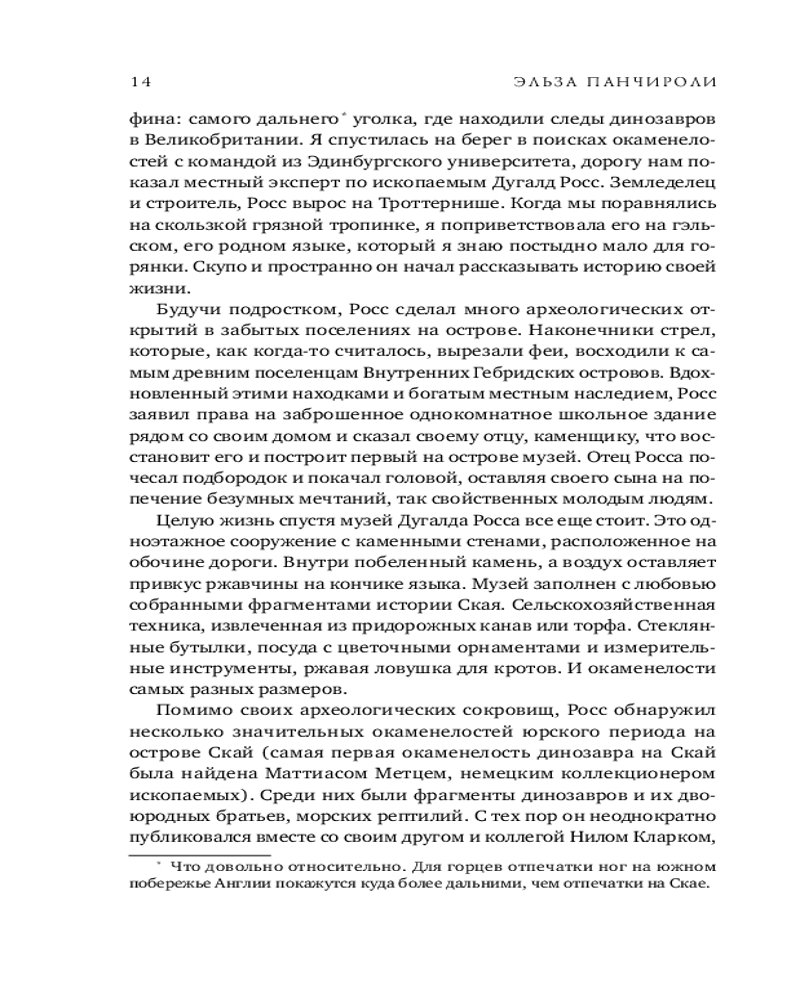 14 ЭЛЬЗА ПАНЧИРОЛИ

фина: самого дальнего* уголка, где находили следы динозавров в Великобритании. Я спустилась на берег в поисках окаменелостей с командой из Эдинбургского университета, дорогу нам показал местный эксперт по ископаемым Дугалд Росс. Земледелец и строитель, Росс вырос на Троттернише. Когда мы поравнялись на скользкой грязной тропинке, я поприветствовала его на гэльском, его родном языке, который я знаю постыдно мало для горянки. Скупо и пространно он начал рассказывать историю своей жизни.

Будучи подростком, Росс сделал много археологических открытий в забытых поселениях на острове. Наконечники стрел, которые, как когда-то считалось, вырезали феи, восходили к самым древним поселенцам Внутренних Гебридских островов. Вдохновленный этими находками и богатым местным наследием, Росс заявил права на заброшенное однокомнатное школьное здание рядом со своим домом и сказал своему отцу, каменщику, что восстановит его и построит первый на острове музей. Отец Росса почесал подбородок и покачал головой, оставляя своего сына на попечение безумных мечтаний, так свойственных молодым людям.

Целую жизнь спустя музей Дугалда Росса все еще стоит. Это одноэтажное сооружение с каменными стенами, расположенное на обочине дороги. Внутри побеленный камень, а воздух оставляет привкус ржавчины на кончике языка. Музей заполнен с любовью собранными фрагментами истории Ская. Сельскохозяйственная техника, извлеченная из придорожных канав или торфа. Стеклянные бутылки, посуда с цветочными орнаментами и измерительные инструменты, ржавая ловушка для кротов. И окаменелости самых разных размеров.

Помимо своих археологических сокровищ, Росс обнаружил несколько значительных окаменелостей юрского периода на острове Скай (самая первая окаменелость динозавра на Скай была найдена Маттиасом Метцем, немецким коллекционером ископаемых). Среди них были фрагменты динозавров и их двоюродных братьев, морских рептилий. С тех пор он неоднократно публиковался вместе со своим другом и коллегой Нилом Кларком,

* Что довольно относительно. Для горцев отпечатки ног на южном побережье Англии покажутся куда более дальними, чем отпечатки на Скае.